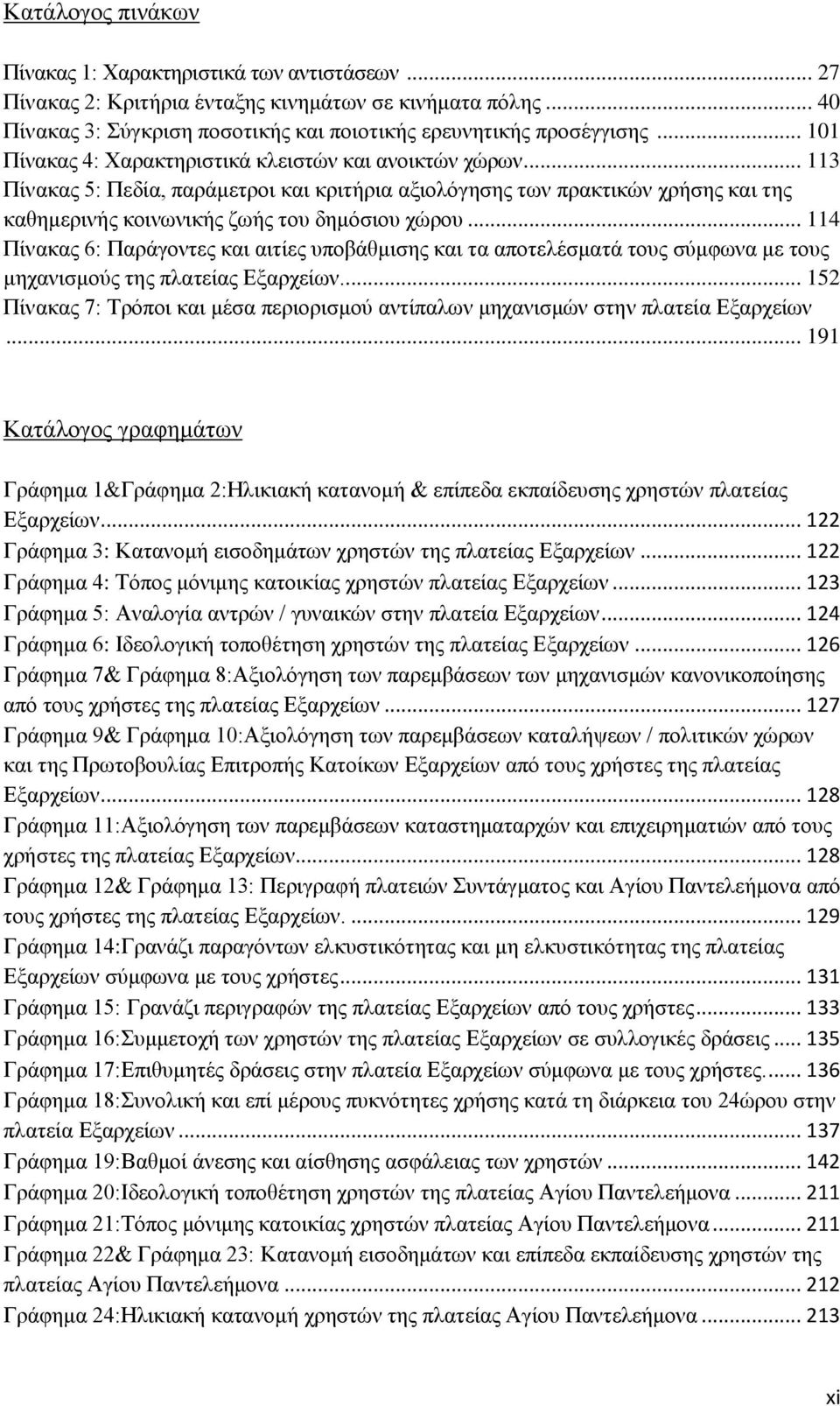 Κατάλογος πινάκων

Πίνακας 1: Χαρακτηριστικά των αντιστάσεων ... 27
Πίνακας 2: Κριτήρια ένταξης κινημάτων σε κινήματα πόλης ... 40
Πίνακας 3: Σύγκριση ποσοτικής και ποιοτικής ερευνητικής προσέγγισης ... 101
Πίνακας 4: Χαρακτηριστικά κλειστών και ανοικτών χώρων ... 113
Πίνακας 5: Πεδία, παράμετροι και κριτήρια αξιολόγησης των πρακτικών χρήσης και της καθημερινής κοινωνικής ζωής του δημόσιου χώρου ... 114
Πίνακας 6: Παράγοντες και αιτίες υποβάθμισης και τα αποτελέσματά τους σύμφωνα με τους μηχανισμούς της πλατείας Εξαρχείων ... 152
Πίνακας 7: Τρόποι και μέσα περιορισμού αντίπαλων μηχανισμών στην πλατεία Εξαρχείων ... 191

Κατάλογος γραφημάτων

Γράφημα 1&Γράφημα 2:Ηλικιακή κατανομή & επίπεδα εκπαίδευσης χρηστών πλατείας Εξαρχείων ... 122
Γράφημα 3: Κατανομή εισοδημάτων χρηστών της πλατείας Εξαρχείων ... 122
Γράφημα 4: Τόπος μόνιμης κατοικίας χρηστών πλατείας Εξαρχείων ... 123
Γράφημα 5: Αναλογία αντρών / γυναικών στην πλατεία Εξαρχείων ... 124
Γράφημα 6: Ιδεολογική τοποθέτηση χρηστών της πλατείας Εξαρχείων ... 126
Γράφημα 7& Γράφημα 8:Αξιολόγηση των παρεμβάσεων των μηχανισμών κανονικοποίησης από τους χρήστες της πλατείας Εξαρχείων ... 127
Γράφημα 9& Γράφημα 10:Αξιολόγηση των παρεμβάσεων καταλήψεων / πολιτικών χώρων και της Πρωτοβουλίας Επιτροπής Κατοίκων Εξαρχείων από τους χρήστες της πλατείας Εξαρχείων ... 128
Γράφημα 11:Αξιολόγηση των παρεμβάσεων καταστηματαρχών και επιχειρηματιών από τους χρήστες της πλατείας Εξαρχείων ... 128
Γράφημα 12& Γράφημα 13: Περιγραφή πλατειών Συντάγματος και Αγίου Παντελεήμονα από τους χρήστες της πλατείας Εξαρχείων. ... 129
Γράφημα 14:Γρανάζι παραγόντων ελκυστικότητας και μη ελκυστικότητας της πλατείας Εξαρχείων σύμφωνα με τους χρήστες ... 131
Γράφημα 15: Γρανάζι περιγραφών της πλατείας Εξαρχείων από τους χρήστες ... 133
Γράφημα 16:Συμμετοχή των χρηστών της πλατείας Εξαρχείων σε συλλογικές δράσεις ... 135
Γράφημα 17:Επιθυμητές δράσεις στην πλατεία Εξαρχείων σύμφωνα με τους χρήστες. ... 136
Γράφημα 18:Συνολική και επί μέρους πυκνότητες χρήσης κατά τη διάρκεια του 24ώρου στην πλατεία Εξαρχείων ... 137
Γράφημα 19:Βαθμοί άνεσης και αίσθησης ασφάλειας των χρηστών ... 142
Γράφημα 20:Ιδεολογική τοποθέτηση χρηστών της πλατείας Αγίου Παντελεήμονα ... 211
Γράφημα 21:Τόπος μόνιμης κατοικίας χρηστών πλατείας Αγίου Παντελεήμονα ... 211
Γράφημα 22& Γράφημα 23: Κατανομή εισοδημάτων και επίπεδα εκπαίδευσης χρηστών της πλατείας Αγίου Παντελεήμονα ... 212
Γράφημα 24:Ηλικιακή κατανομή χρηστών της πλατείας Αγίου Παντελεήμονα ... 213

xi